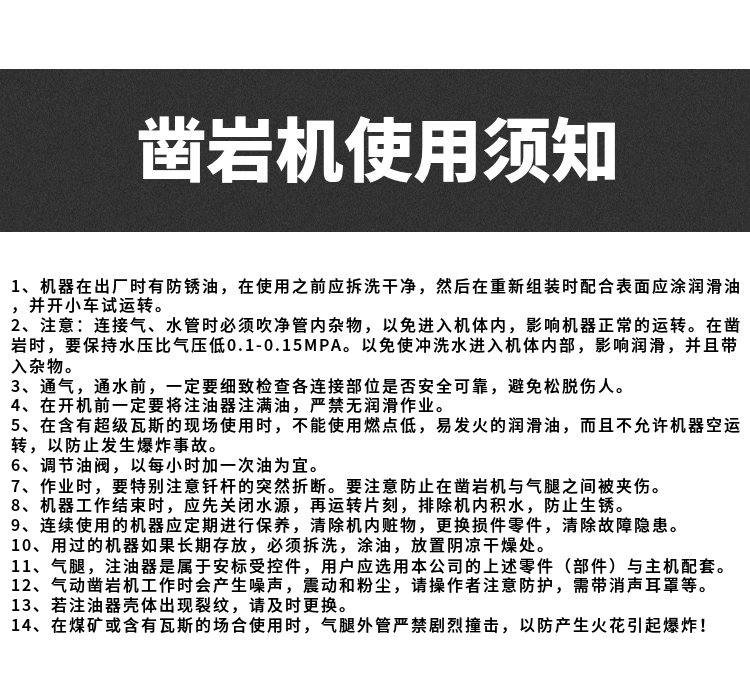 凿岩机使用须知

1、机器在出厂时有防锈油，在使用之前应拆洗干净，然后在重新组装时配合表面应涂润滑油，并开小车试运转。
2、注意：连接气、水管时必须吹净管内杂物，以免进入机体内，影响机器正常的运转。在凿岩时，要保持水压比气压低0.1-0.15MPA。以免使冲洗水进入机体内部，影响润滑，并且带入杂物。
3、通气，通水前，一定要细致检查各连接部位是否安全可靠，避免松脱伤人。
4、在开机前一定要将注油器注满油，严禁无润滑作业。
5、在含有超级瓦斯的现场使用时，不能使用燃点低，易发火的润滑油，而且不允许机器空运转，以防止发生爆炸事故。
6、调节油阀，以每小时加一次油为宜。
7、作业时，要特别注意钎杆的突然折断。要注意防止在凿岩机与气腿之间被夹伤。
8、机器工作结束时，应先关闭水源，再运转片刻，排除机内积水，防止生锈。
9、连续使用的机器应定期进行保养，清除机内赃物，更换损件零件，清除故障隐患。
10、用过的机器如果长期存放，必须拆洗，涂油，放置阴凉干燥处。
11、气腿，注油器是属于安标受控件，用户应选用本公司的上述零件（部件）与主机配套。
12、气动凿岩机工作时会产生噪声，震动和粉尘，请操作者注意防护，需带消声耳罩等。
13、若注油器壳体出现裂纹，请及时更换。
14、在煤矿或含有瓦斯的场合使用时，气腿外管严禁剧烈撞击，以防产生火花引起爆炸！